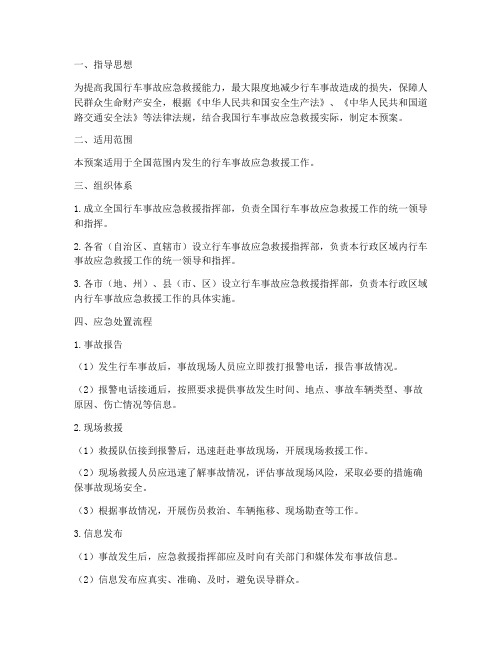 一、指导思想

为提高我国行车事故应急救援能力，最大限度地减少行车事故造成的损失，保障人民群众生命财产安全，根据《中华人民共和国安全生产法》、《中华人民共和国道路交通安全法》等法律法规，结合我国行车事故应急救援实际，制定本预案。

二、适用范围

本预案适用于全国范围内发生的行车事故应急救援工作。

三、组织体系

1. 成立全国行车事故应急救援指挥部，负责全国行车事故应急救援工作的统一领导和指挥。

2. 各省（自治区、直辖市）设立行车事故应急救援指挥部，负责本行政区域内行车事故应急救援工作的统一领导和指挥。

3. 各市（地、州）、县（市、区）设立行车事故应急救援指挥部，负责本行政区域内行车事故应急救援工作的具体实施。

四、应急处置流程

1. 事故报告

（1）发生行车事故后，事故现场人员应立即拨打报警电话，报告事故情况。

（2）报警电话接通后，按照要求提供事故发生时间、地点、事故车辆类型、事故原因、伤亡情况等信息。

2. 现场救援

（1）救援队伍接到报警后，迅速赶赴事故现场，开展现场救援工作。

（2）现场救援人员应迅速了解事故情况，评估事故现场风险，采取必要的措施确保事故现场安全。

（3）根据事故情况，开展伤员救治、车辆拖移、现场勘查等工作。

3. 信息发布

（1）事故发生后，应急救援指挥部应及时向有关部门和媒体发布事故信息。

（2）信息发布应真实、准确、及时，避免误导群众。